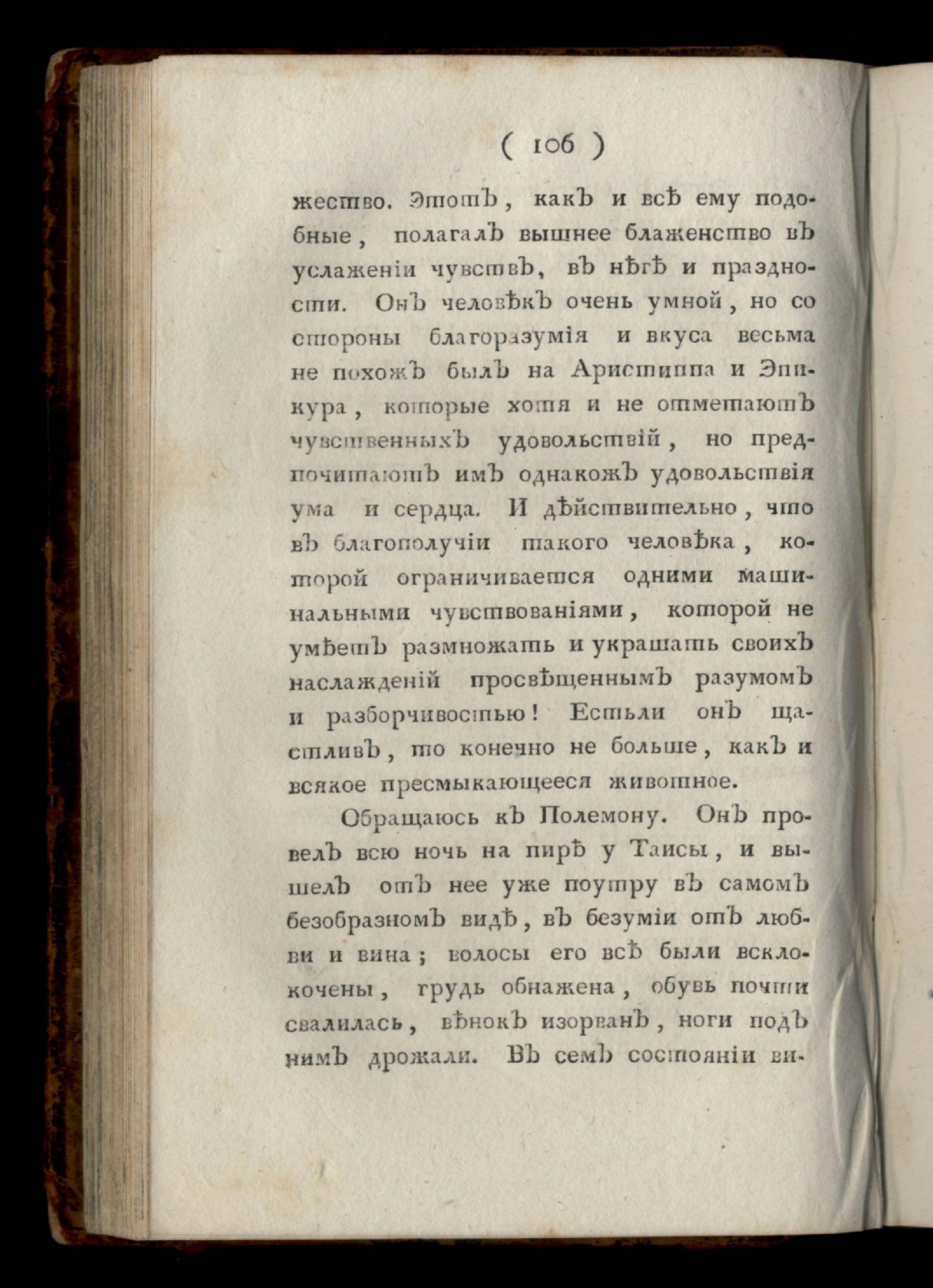 ( 106 )

жество. Этотъ, какъ и всѣ ему подобные, полагалъ вышнее блаженство въ услаженіи чувствъ, въ нѣгѣ и праздности. Онъ человѣкъ очень умной, но со стороны благоразумія и вкуса весьма не похожъ былъ на Аристиппа и Эпикура, которые хотя и не отметаютъ чувственныхъ удовольствій, но предпочитаютъ имъ однакожъ удовольствія ума и сердца. И дѣйствительно, что въ благополучіи такого человѣка, которой ограничивается одними машинальными чувствованіями, которой не умѣетъ размножать и украшать своихъ наслажденій просвѣщеннымъ разумомъ и разборчивостью! Естьли онъ щастливъ, то конечно не больше, какъ и всякое пресмыкающееся животное.

Обращаюсь къ Полемону. Онъ провелъ всю ночь на пирѣ у Таисы, и вышелъ отъ нее уже поутру въ самомъ безобразномъ видѣ, въ безуміи отъ любви и вина; волосы его всѣ были всклокочены, грудь обнажена, обувь почти свалилась, вѣнокъ изорванъ, ноги подъ нимъ дрожали. Въ семъ состояніи ви-